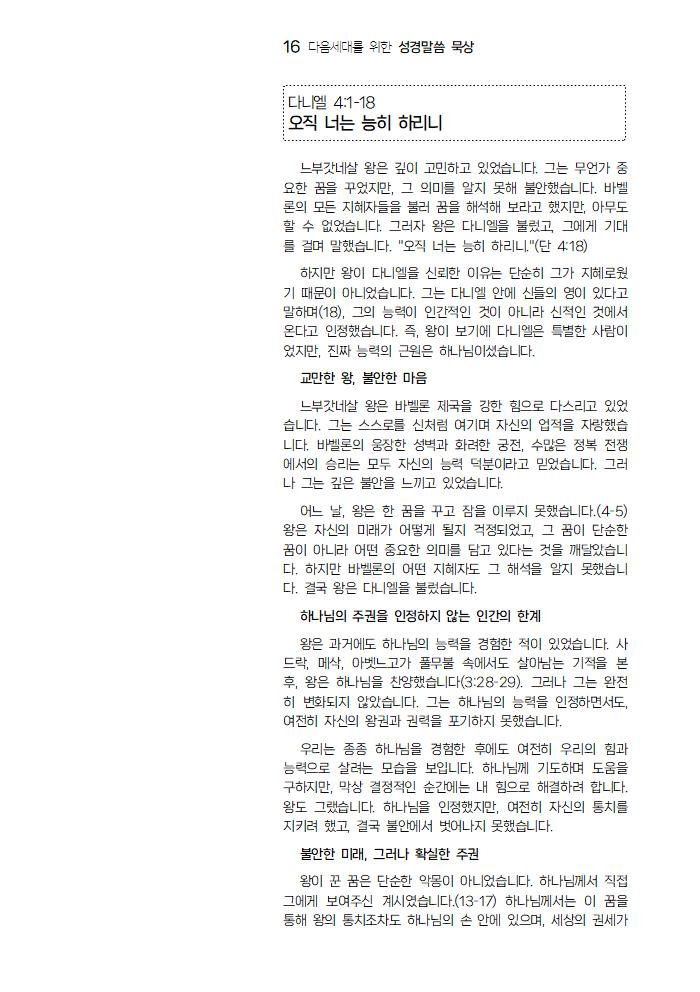 16 다음세대를 위한 성경말씀 묵상

다니엘 4:1-18
오직 너는 능히 하리니

느부갓네살 왕은 깊이 고민하고 있었습니다. 그는 무언가 중요한 꿈을 꾸었지만, 그 의미를 알지 못해 불안했습니다. 바벨론의 모든 지혜자들을 불러 꿈을 해석해 보라고 했지만, 아무도 할 수 없었습니다. 그러자 왕은 다니엘을 불렀고, 그에게 기대를 걸며 말했습니다. "오직 너는 능히 하리니."(단 4:18)

하지만 왕이 다니엘을 신뢰한 이유는 단순히 그가 지혜로웠기 때문이 아니었습니다. 그는 다니엘 안에 신들의 영이 있다고 말하며(18), 그의 능력이 인간적인 것이 아니라 신적인 것에서 온다고 인정했습니다. 즉, 왕이 보기에 다니엘은 특별한 사람이었지만, 진짜 능력의 근원은 하나님이셨습니다.

교만한 왕, 불안한 마음

느부갓네살 왕은 바벨론 제국을 강한 힘으로 다스리고 있었습니다. 그는 스스로를 신처럼 여기며 자신의 업적을 자랑했습니다. 바벨론의 웅장한 성벽과 화려한 궁전, 수많은 정복 전쟁에서의 승리는 모두 자신의 능력 덕분이라고 믿었습니다. 그러나 그는 깊은 불안을 느끼고 있었습니다.

어느 날, 왕은 한 꿈을 꾸고 잠을 이루지 못했습니다.(4-5) 왕은 자신의 미래가 어떻게 될지 걱정되었고, 그 꿈이 단순한 꿈이 아니라 어떤 중요한 의미를 담고 있다는 것을 깨달았습니다. 하지만 바벨론의 어떤 지혜자도 그 해석을 알지 못했습니다. 결국 왕은 다니엘을 불렀습니다.

하나님의 주권을 인정하지 않는 인간의 한계

왕은 과거에도 하나님의 능력을 경험한 적이 있었습니다. 사드락, 메삭, 아벳느고가 풀무불 속에서도 살아남는 기적을 본 후, 왕은 하나님을 찬양했습니다(3:28-29). 그러나 그는 완전히 변화되지 않았습니다. 그는 하나님의 능력을 인정하면서도, 여전히 자신의 왕권과 권력을 포기하지 못했습니다.

우리는 종종 하나님을 경험한 후에도 여전히 우리의 힘과 능력으로 살려는 모습을 보입니다. 하나님께 기도하며 도움을 구하지만, 막상 결정적인 순간에는 내 힘으로 해결하려 합니다. 왕도 그랬습니다. 하나님을 인정했지만, 여전히 자신의 통치를 지키려 했고, 결국 불안에서 벗어나지 못했습니다.

불안한 미래, 그러나 확실한 주권

왕이 꾼 꿈은 단순한 악몽이 아니었습니다. 하나님께서 직접 그에게 보여주신 계시였습니다.(13-17) 하나님께서는 이 꿈을 통해 왕의 통치조차도 하나님의 손 안에 있으며, 세상의 권세가